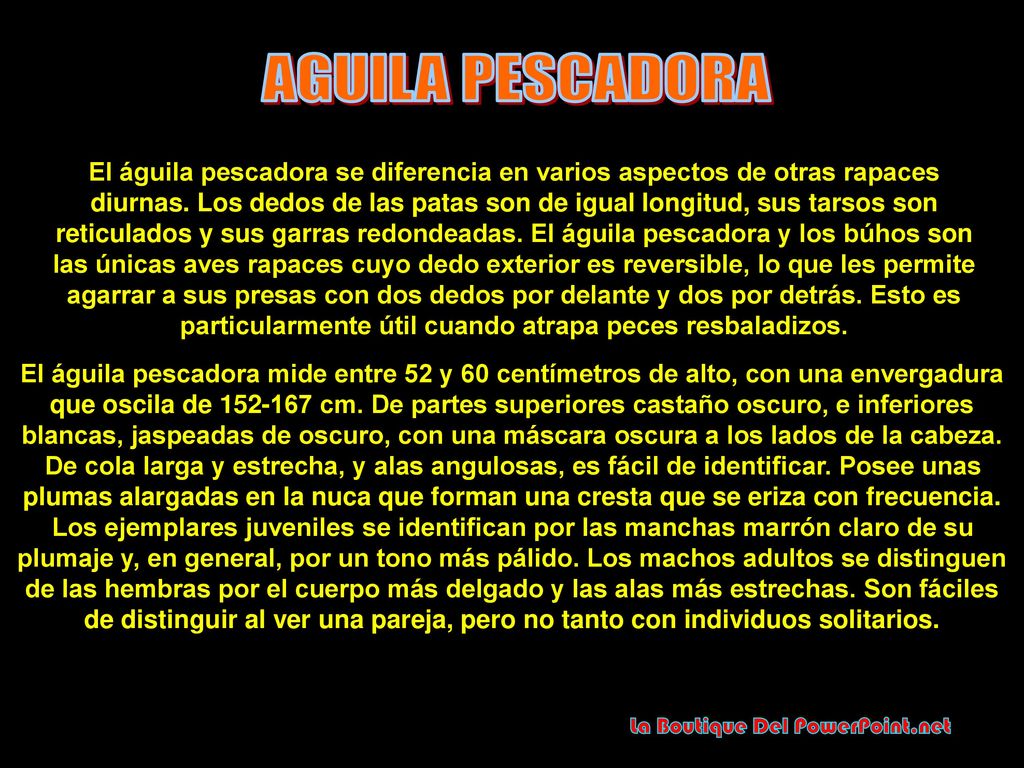 AGUILA PESCADORA

El águila pescadora se diferencia en varios aspectos de otras rapaces diurnas. Los dedos de las patas son de igual longitud, sus tarsos son reticulados y sus garras redondeadas. El águila pescadora y los búhos son las únicas aves rapaces cuyo dedo exterior es reversible, lo que les permite agarrar a sus presas con dos dedos por delante y dos por detrás. Esto es particularmente útil cuando atrapa peces resbaladizos.

El águila pescadora mide entre 52 y 60 centímetros de alto, con una envergadura que oscila de 152-167 cm. De partes superiores castaño oscuro, e inferiores blancas, jaspeadas de oscuro, con una máscara oscura a los lados de la cabeza. De cola larga y estrecha, y alas angulosas, es fácil de identificar. Posee unas plumas alargadas en la nuca que forman una cresta que se eriza con frecuencia. Los ejemplares juveniles se identifican por las manchas marrón claro de su plumaje y, en general, por un tono más pálido. Los machos adultos se distinguen de las hembras por el cuerpo más delgado y las alas más estrechas. Son fáciles de distinguir al ver una pareja, pero no tanto con individuos solitarios.

La Boutique Del PowerPoint.net